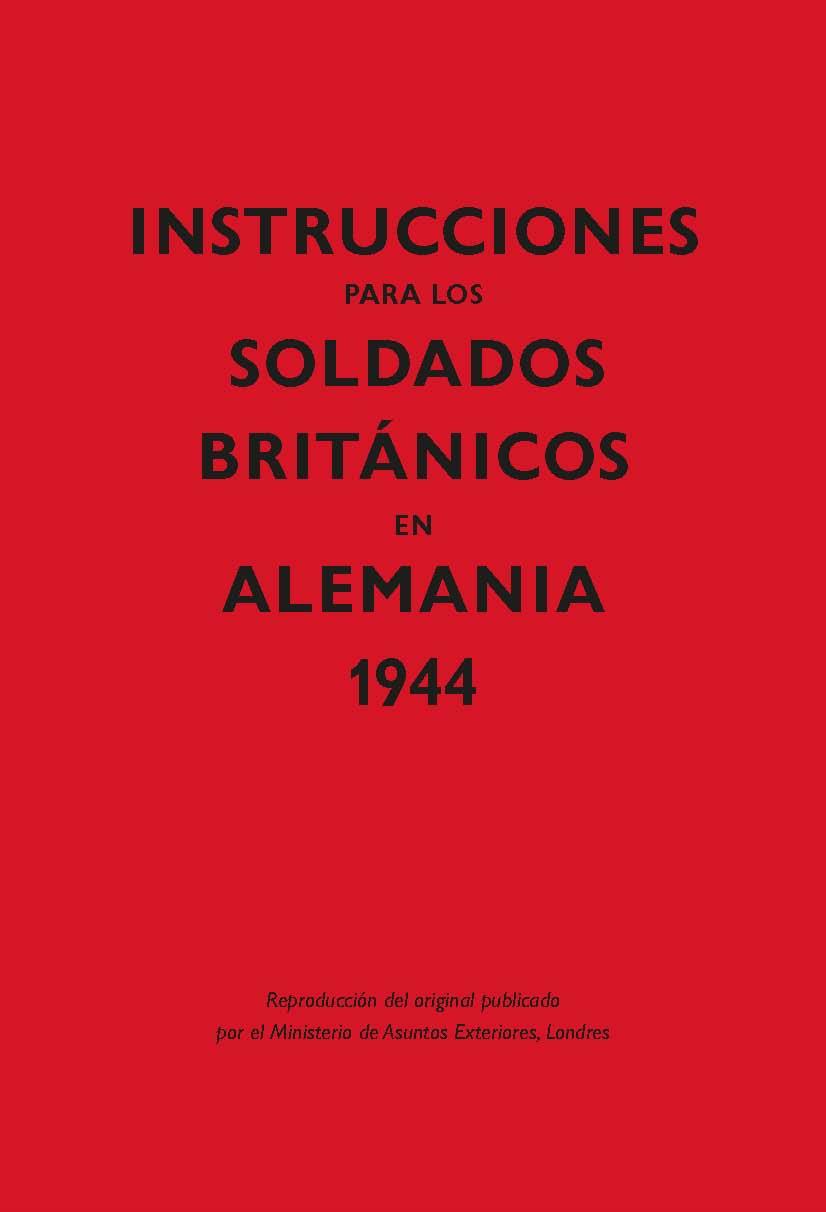 INSTRUCCIONES
PARA LOS
SOLDADOS
BRITÁNICOS
EN
ALEMANIA
1944

Reproducción del original publicado por el Ministerio de Asuntos Exteriores, Londres